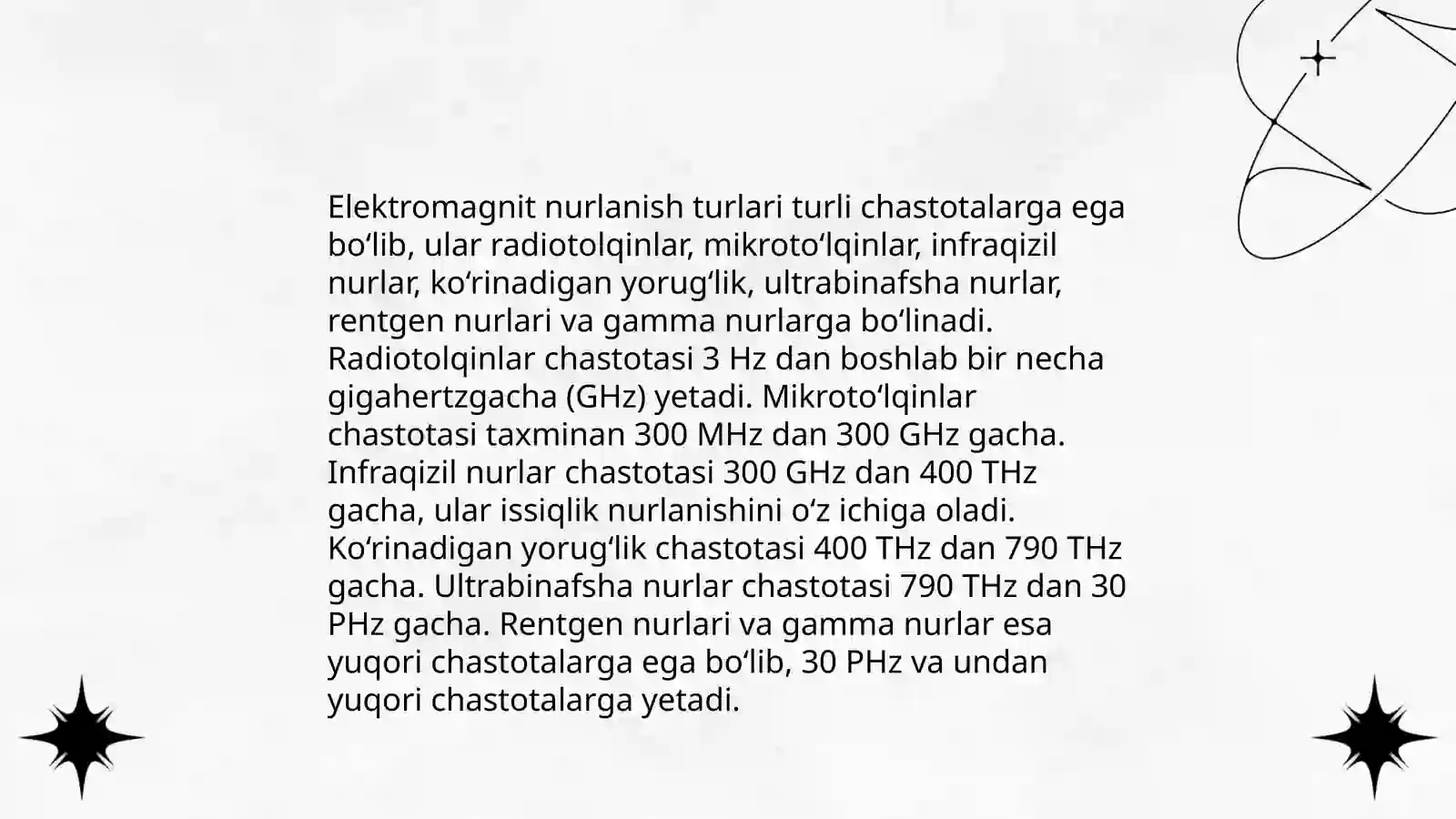 Elektromagnit nurlanish turlari turli chastotalarga ega boʻlib, ular radiotolqinlar, mikrotoʻlqinlar, infraqizil nurlar, koʻrinadigan yorugʻlik, ultrabinafsha nurlar, rentgen nurlari va gamma nurlarga boʻlinadi. Radiotolqinlar chastotasi 3 Hz dan boshlab bir necha gigahertzgacha (GHz) yetadi. Mikrotoʻlqinlar chastotasi taxminan 300 MHz dan 300 GHz gacha. Infraqizil nurlar chastotasi 300 GHz dan 400 THz gacha, ular issiqlik nurlanishini oʻz ichiga oladi. Koʻrinadigan yorugʻlik chastotasi 400 THz dan 790 THz gacha. Ultrabinafsha nurlar chastotasi 790 THz dan 30 PHz gacha. Rentgen nurlari va gamma nurlar esa yuqori chastotalarga ega boʻlib, 30 PHz va undan yuqori chastotalarga yetadi.